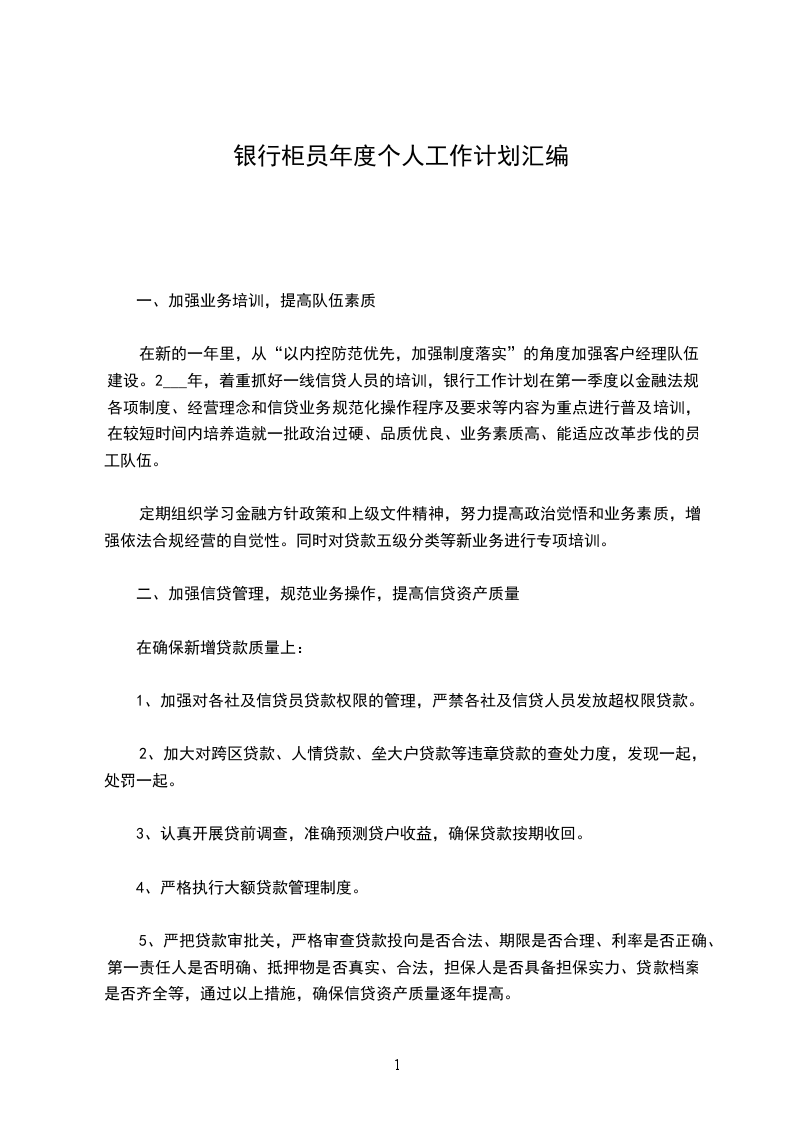 银行柜员年度个人工作计划汇编

一、加强业务培训，提高队伍素质

在新的一年里，从“以内控防范优先，加强制度落实”的角度加强客户经理队伍建设。2___年，着重抓好一线信贷人员的培训，银行工作计划在第一季度以金融法规各项制度、经营理念和信贷业务规范化操作程序及要求等内容为重点进行普及培训，在较短时间内培养造就一批政治过硬、品质优良、业务素质高、能适应改革步伐的员工队伍。

定期组织学习金融方针政策和上级文件精神，努力提高政治觉悟和业务素质，增强依法合规经营的自觉性。同时对贷款五级分类等新业务进行专项培训。

二、加强信贷管理，规范业务操作，提高信贷资产质量

在确保新增贷款质量上：

1、加强对各社及信贷员贷款权限的管理，严禁各社及信贷人员发放超权限贷款。

2、加大对跨区贷款、人情贷款、垒大户贷款等违章贷款的查处力度，发现一起，处罚一起。

3、认真开展贷前调查，准确预测贷户收益，确保贷款按期收回。

4、严格执行大额贷款管理制度。

5、严把贷款审批关，严格审查贷款投向是否合法、期限是否合理、利率是否正确、第一责任人是否明确、抵押物是否真实、合法，担保人是否具备担保实力、贷款档案是否齐全等，通过以上措施，确保信贷资产质量逐年提高。

1